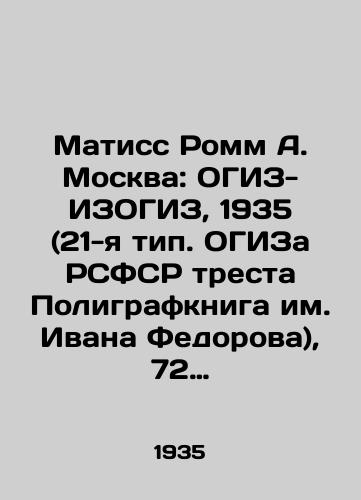 Матисс Ромм А. Москва: ОГИЗ-ИЗОГИЗ, 1935 (21-я тип. ОГИЗа РСФСР треста Полиграфкнига им. Ивана Федорова), 72…

1935